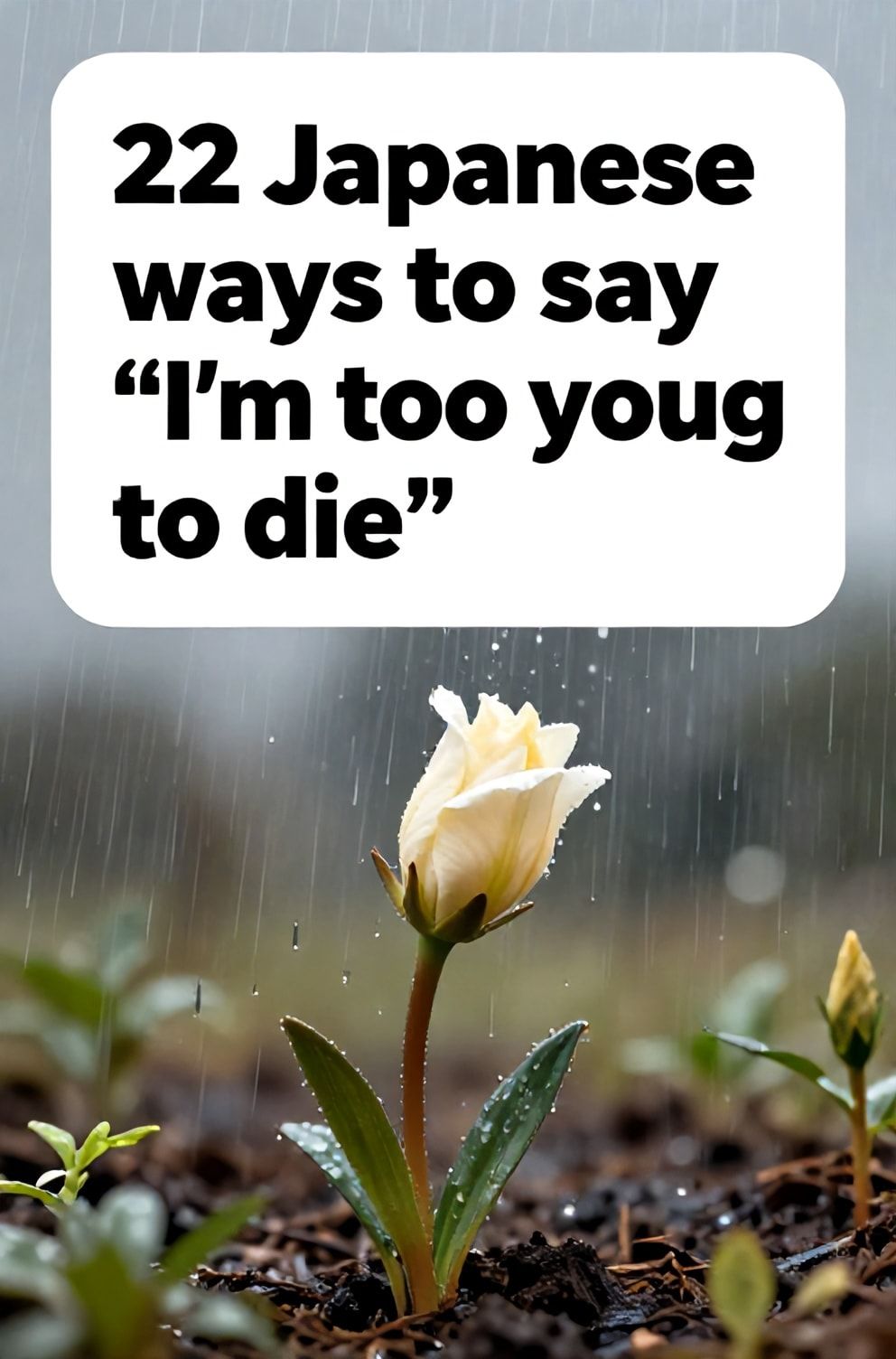 22 Japanese ways to say “I’m too youg to die”